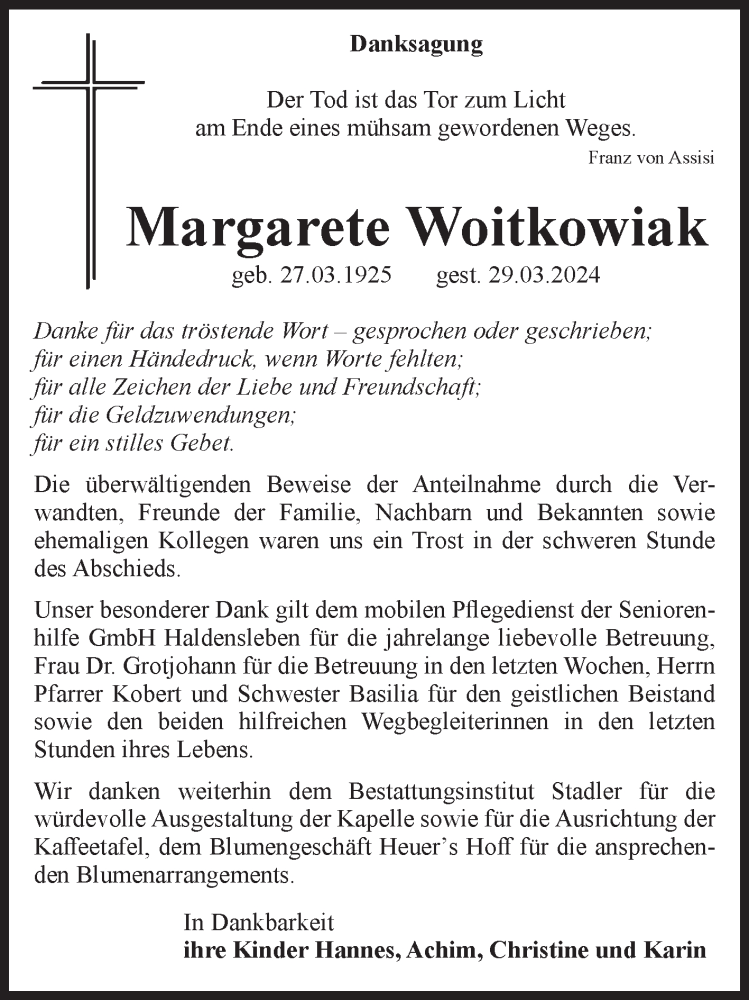 Danksagung

Der Tod ist das Tor zum Licht
am Ende eines mühsam gewordenen Weges.
Franz von Assisi

Margarete Woitkowiak
geb. 27.03.1925 gest. 29.03.2024

Danke für das tröstende Wort – gesprochen oder geschrieben;
für einen Händedruck, wenn Worte fehlten;
für alle Zeichen der Liebe und Freundschaft;
für die Geldzuwendungen;
für ein stilles Gebet.

Die überwältigenden Beweise der Anteilnahme durch die Verwandten, Freunde der Familie, Nachbarn und Bekannten sowie ehemaligen Kollegen waren uns ein Trost in der schweren Stunde des Abschieds.

Unser besonderer Dank gilt dem mobilen Pflegedienst der Seniorenhilfe GmbH Haldensleben für die jahrelange liebevolle Betreuung, Frau Dr. Grotjohann für die Betreuung in den letzten Wochen, Herrn Pfarrer Kobert und Schwester Basilia für den geistlichen Beistand sowie den beiden hilfreichen Wegbegleiterinnen in den letzten Stunden ihres Lebens.

Wir danken weiterhin dem Bestattungsinstitut Stadler für die würdevolle Ausgestaltung der Kapelle sowie für die Ausrichtung der Kaffeetafel, dem Blumengeschäft Heuer’s Hoff für die ansprechenden Blumenarrangements.

In Dankbarkeit
ihre Kinder Hannes, Achim, Christine und Karin